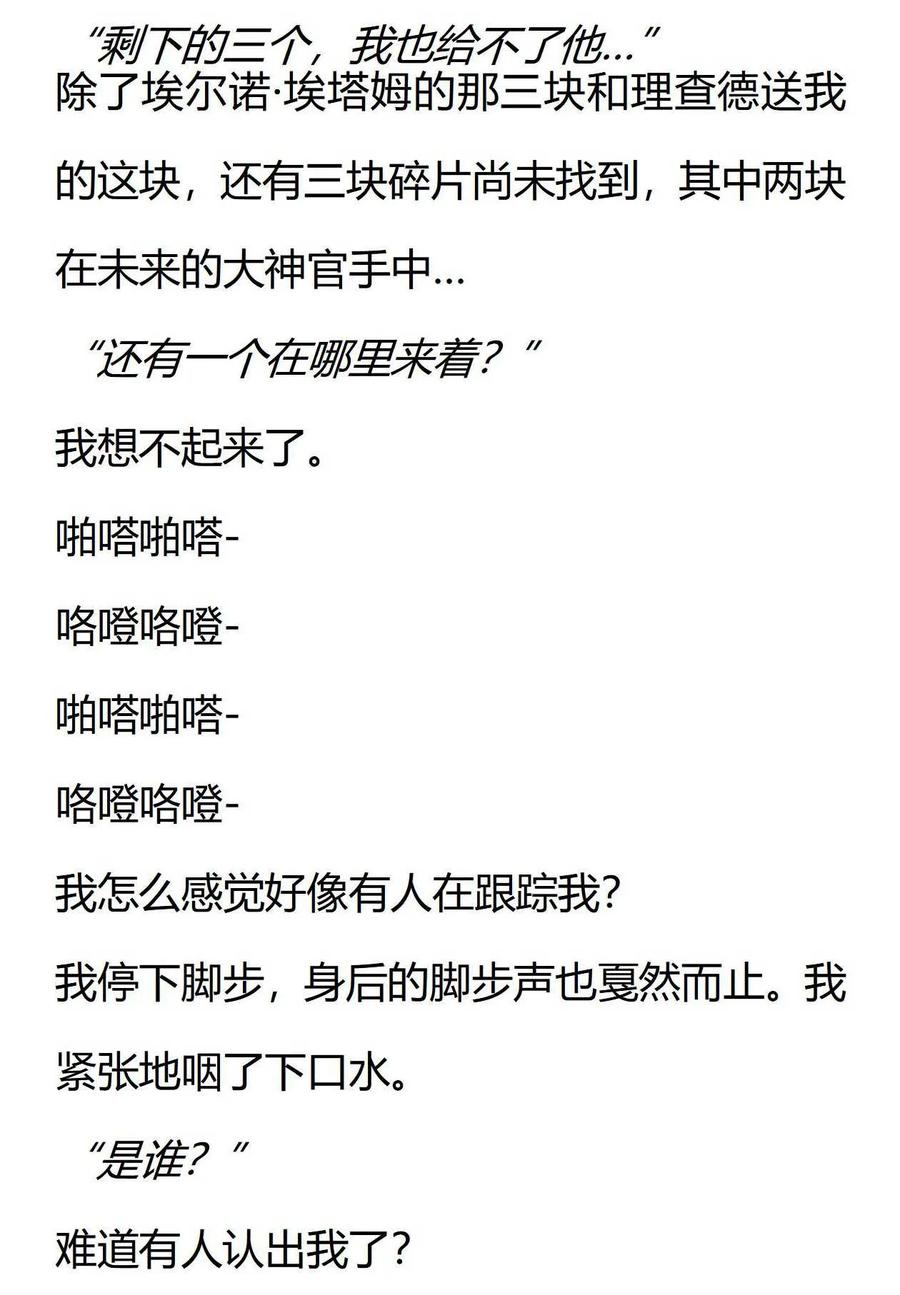 “剩下的三个，我也给不了他…”

除了埃尔诺·埃塔姆的那三块和理查德送我的这块，还有三块碎片尚未找到，其中两块在未来的大神官手中…

“还有一个在哪里来着？”

我想不起来了。

啪嗒啪嗒-

咯噔咯噔-

啪嗒啪嗒-

咯噔咯噔-

我怎么感觉好像有人在跟踪我?

我停下脚步，身后的脚步声也戛然而止。我紧张地咽了下口水。

“是谁？”

难道有人认出我了?